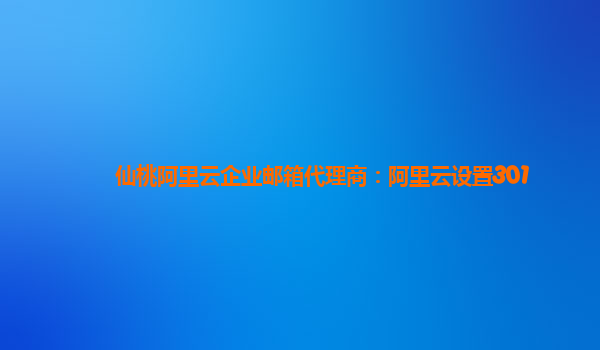 仙桃阿里云企业邮箱代理商：阿里云设置301